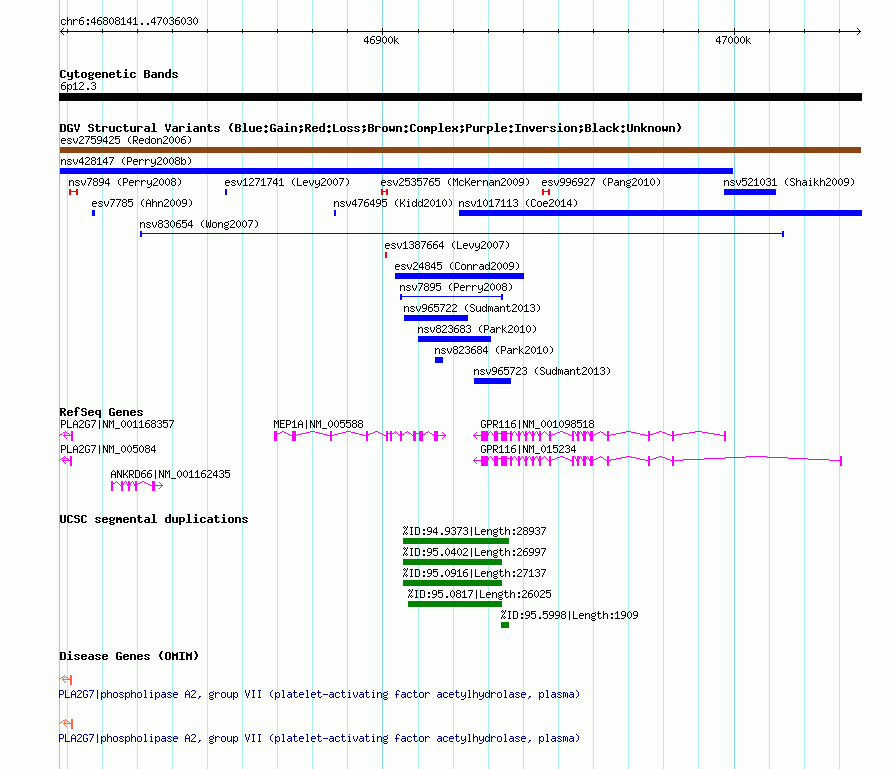 chr6:46808141..47036030

46900k

47000k

Cytogenetic Bands
6p12.3

DGV Structural Variants (Blue:Gain;Red:Loss;Brown:Complex;Purple:Inversion;Black:Unknown)
esv2759425 (Redon2006)
nsv428147 (Perry2008b)
nsv7894 (Perry2008)
esv1271741 (Levy2007)
esv2535765 (McKernan2009)
esv996927 (Pang2010)
nsv521031 (Shaikh2009)
esv7785 (Ahn2009)
nsv476495 (Kidd2010)
nsv1017113 (Coe2014)
nsv830654 (Wong2007)
esv1387664 (Levy2007)
esv24845 (Conrad2009)
nsv7895 (Perry2008)
nsv965722 (Sudmant2013)
nsv823683 (Park2010)
nsv823684 (Park2010)
nsv965723 (Sudmant2013)

RefSeq Genes
PLA2G7|NM_001168357
MEP1A|NM_005588
GPR116|NM_001098518
PLA2G7|NM_005084
GPR116|NM_015234
ANKRD66|NM_001162435

UCSC segmental duplications
%ID:94.9373|Length:28937
%ID:95.0402|Length:26997
%ID:95.0916|Length:27137
%ID:95.0817|Length:26025
%ID:95.5998|Length:1909

Disease Genes (OMIM)
PLA2G7|phospholipase A2, group VII (platelet-activating factor acetylhydrolase, plasma)
PLA2G7|phospholipase A2, group VII (platelet-activating factor acetylhydrolase, plasma)